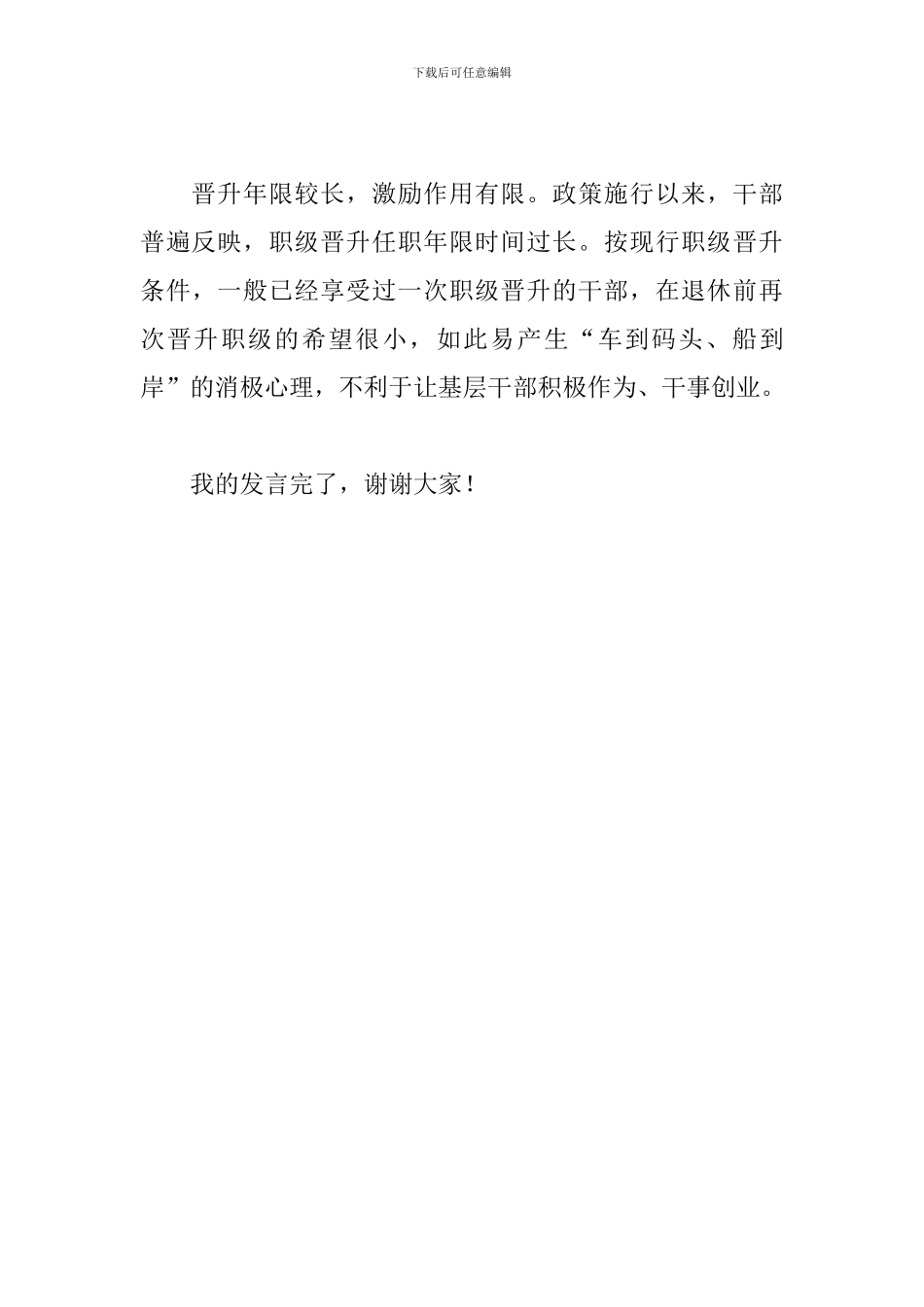 下载后可任意编辑

晋升年限较长，激励作用有限。政策施行以来，干部普遍反映，职级晋升任职年限时间过长。按现行职级晋升条件，一般已经享受过一次职级晋升的干部，在退休前再次晋升职级的希望很小，如此易产生“车到码头、船到岸”的消极心理，不利于让基层干部积极作为、干事创业。

我的发言完了，谢谢大家！